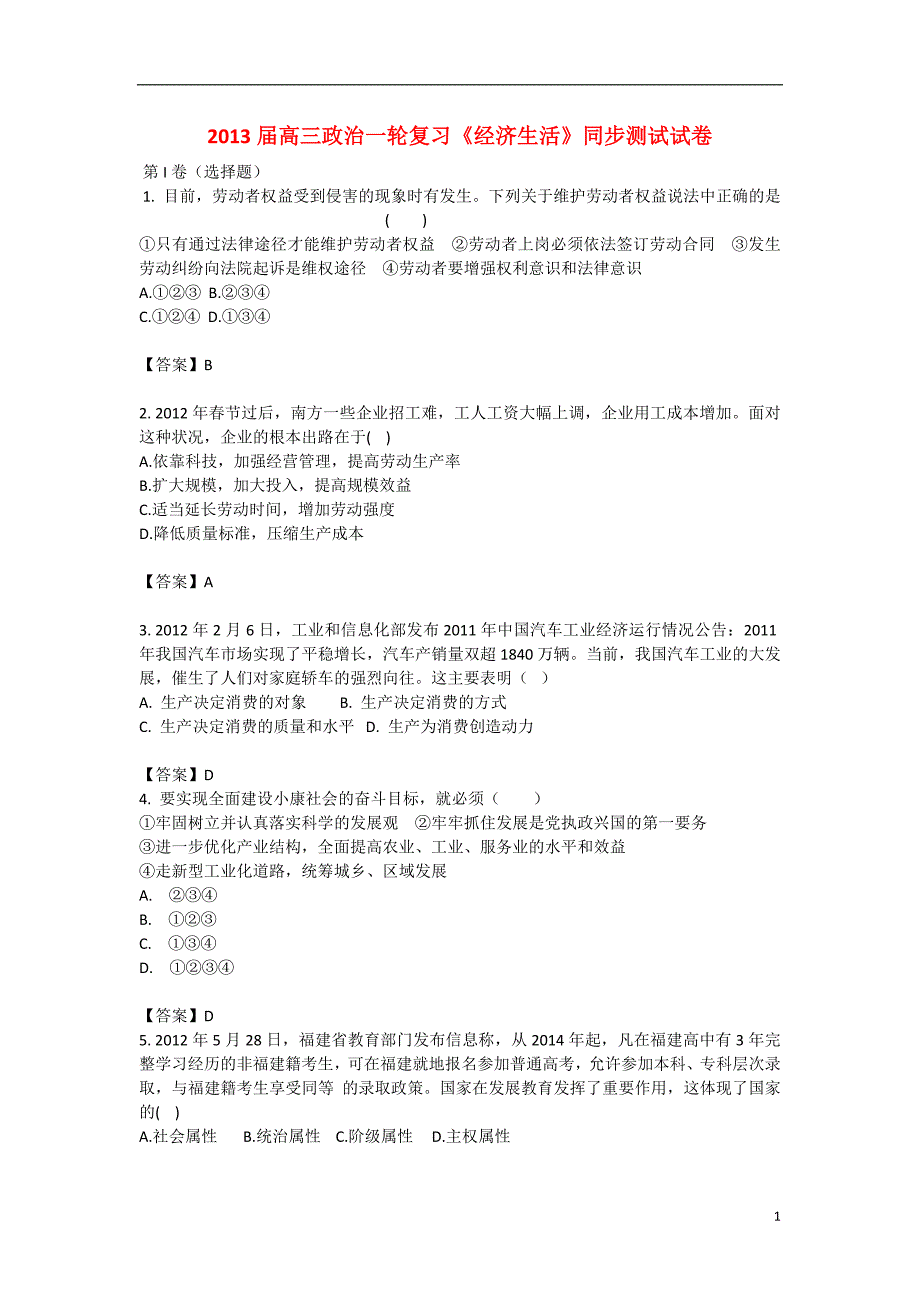 2013 届高三政治一轮复习《经济生活》同步测试试卷

第 I 卷（选择题）

1. 目前，劳动者权益受到侵害的现象时有发生。下列关于维护劳动者权益说法中正确的是 (　　)

①只有通过法律途径才能维护劳动者权益　②劳动者上岗必须依法签订劳动合同　③发生劳动纠纷向法院起诉是维权途径　④劳动者要增强权利意识和法律意识

A.①②③ B.②③④

C.①②④ D.①③④

【答案】B

2. 2012 年春节过后，南方一些企业招工难，工人工资大幅上调，企业用工成本增加。面对这种状况，企业的根本出路在于(　)

A.依靠科技，加强经营管理，提高劳动生产率

B.扩大规模，加大投入，提高规模效益

C.适当延长劳动时间，增加劳动强度

D.降低质量标准，压缩生产成本

【答案】A

3. 2012 年 2 月 6 日，工业和信息化部发布 2011 年中国汽车工业经济运行情况公告：2011 年我国汽车市场实现了平稳增长，汽车产销量双超 1840 万辆。当前，我国汽车工业的大发展，催生了人们对家庭轿车的强烈向往。这主要表明（　）

A. 生产决定消费的对象　　B. 生产决定消费的方式

C. 生产决定消费的质量和水平　D. 生产为消费创造动力

【答案】D

4. 要实现全面建设小康社会的奋斗目标，就必须（　　）

①牢固树立并认真落实科学的发展观　②牢牢抓住发展是党执政兴国的第一要务

③进一步优化产业结构，全面提高农业、工业、服务业的水平和效益

④走新型工业化道路，统筹城乡、区域发展

A.　②③④

B.　①②③

C.　①③④

D.　①②③④

【答案】D

5. 2012 年 5 月 28 日，福建省教育部门发布信息称，从 2014 年起，凡在福建高中有 3 年完整学习经历的非福建籍考生，可在福建就地报名参加普通高考，允许参加本科、专科层次录取，与福建籍考生享受同等 的录取政策。国家在发展教育发挥了重要作用，这体现了国家的(　)

A.社会属性　　B.统治属性　C.阶级属性　D.主权属性

1